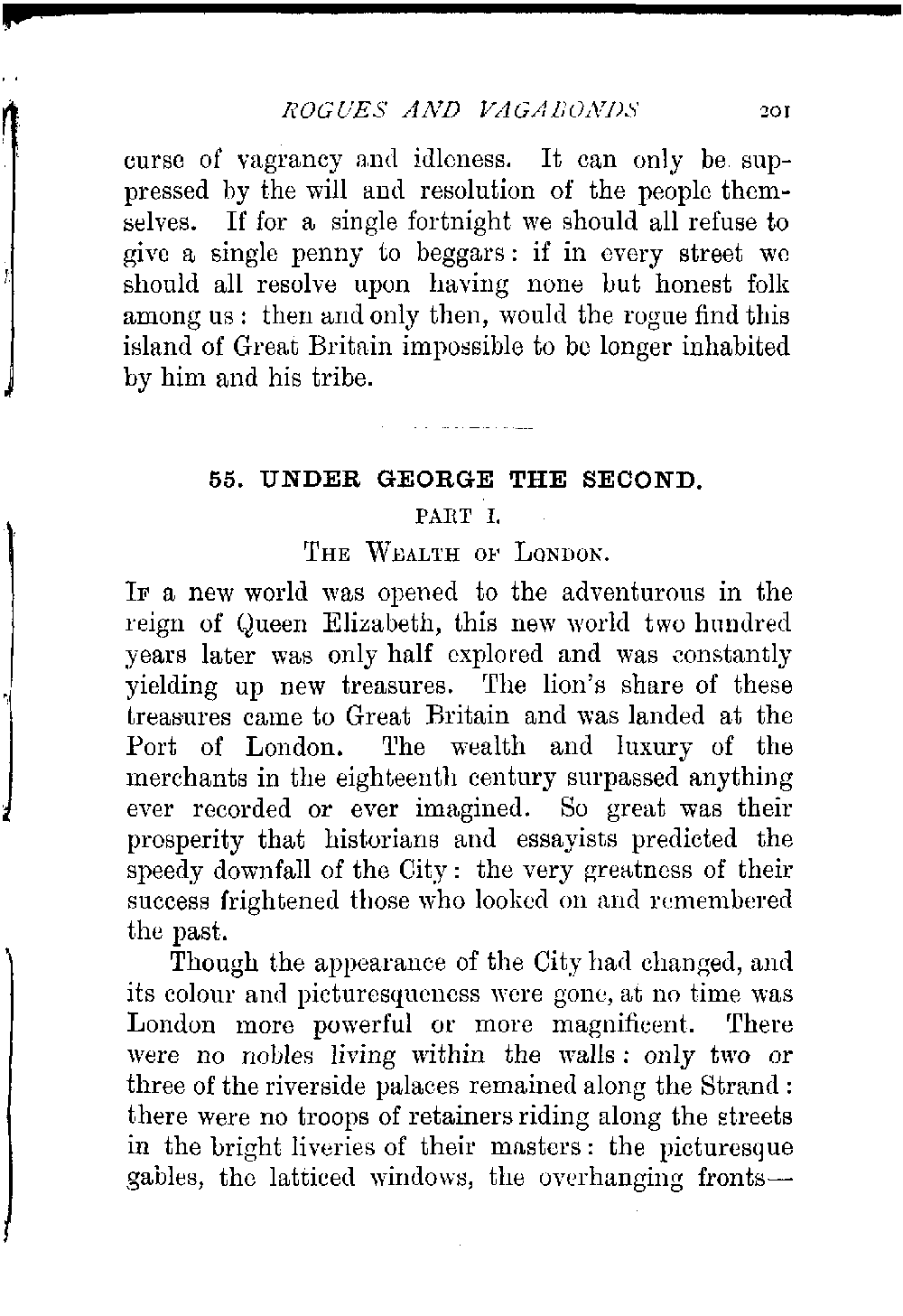 ROGUES AND VAGABONDS 201

curse of vagrancy and idleness. It can only be suppressed by the will and resolution of the people themselves. If for a single fortnight we should all refuse to give a single penny to beggars: if in every street we should all resolve upon having none but honest folk among us: then and only then, would the rogue find this island of Great Britain impossible to be longer inhabited by him and his tribe.

55. UNDER GEORGE THE SECOND.

PART I.

THE WEALTH OF LONDON.

IF a new world was opened to the adventurous in the reign of Queen Elizabeth, this new world two hundred years later was only half explored and was constantly yielding up new treasures. The lion's share of these treasures came to Great Britain and was landed at the Port of London. The wealth and luxury of the merchants in the eighteenth century surpassed anything ever recorded or ever imagined. So great was their prosperity that historians and essayists predicted the speedy downfall of the City: the very greatness of their success frightened those who looked on and remembered the past.

Though the appearance of the City had changed, and its colour and picturesqueness were gone, at no time was London more powerful or more magnificent. There were no nobles living within the walls: only two or three of the riverside palaces remained along the Strand: there were no troops of retainers riding along the streets in the bright liveries of their masters: the picturesque gables, the latticed windows, the overhanging fronts—